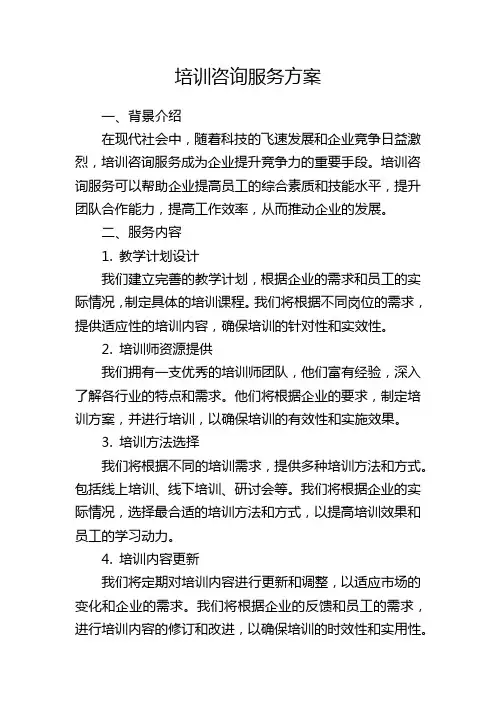 培训咨询服务方案

一、背景介绍

在现代社会中，随着科技的飞速发展和企业竞争日益激烈，培训咨询服务成为企业提升竞争力的重要手段。培训咨询服务可以帮助企业提高员工的综合素质和技能水平，提升团队合作能力，提高工作效率，从而推动企业的发展。

二、服务内容

1. 教学计划设计

我们建立完善的教学计划，根据企业的需求和员工的实际情况，制定具体的培训课程。我们将根据不同岗位的需求，提供适应性的培训内容，确保培训的针对性和实效性。

2. 培训师资源提供

我们拥有一支优秀的培训师团队，他们富有经验，深入了解各行业的特点和需求。他们将根据企业的要求，制定培训方案，并进行培训，以确保培训的有效性和实施效果。

3. 培训方法选择

我们将根据不同的培训需求，提供多种培训方法和方式。包括线上培训、线下培训、研讨会等。我们将根据企业的实际情况，选择最合适的培训方法和方式，以提高培训效果和员工的学习动力。

4. 培训内容更新

我们将定期对培训内容进行更新和调整，以适应市场的变化和企业的需求。我们将根据企业的反馈和员工的需求，进行培训内容的修订和改进，以确保培训的时效性和实用性。